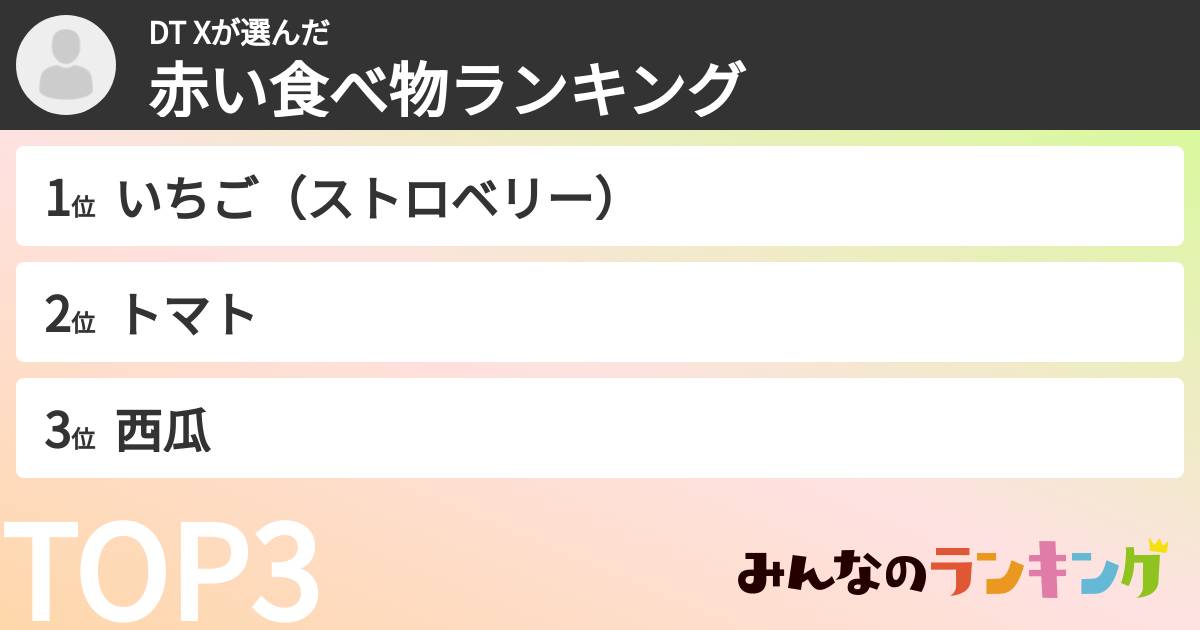 DT Xが選んだ
赤い食べ物ランキング

1位 いちご（ストロベリー）

2位 トマト

3位 西瓜

TOP3

みんなのランキング